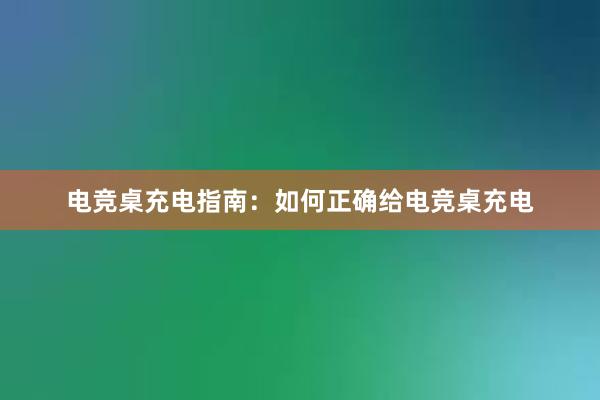 电竞桌充电指南：如何正确给电竞桌充电